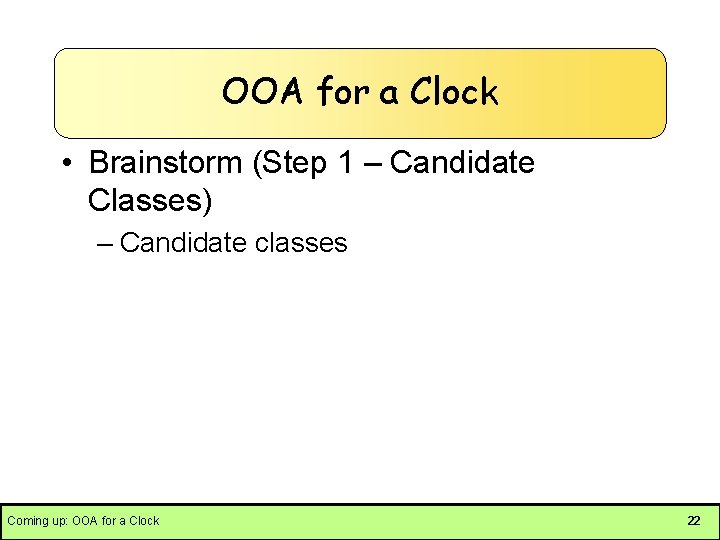 OOA for a Clock

• Brainstorm (Step 1 – Candidate Classes)

– Candidate classes

Coming up: OOA for a Clock

22